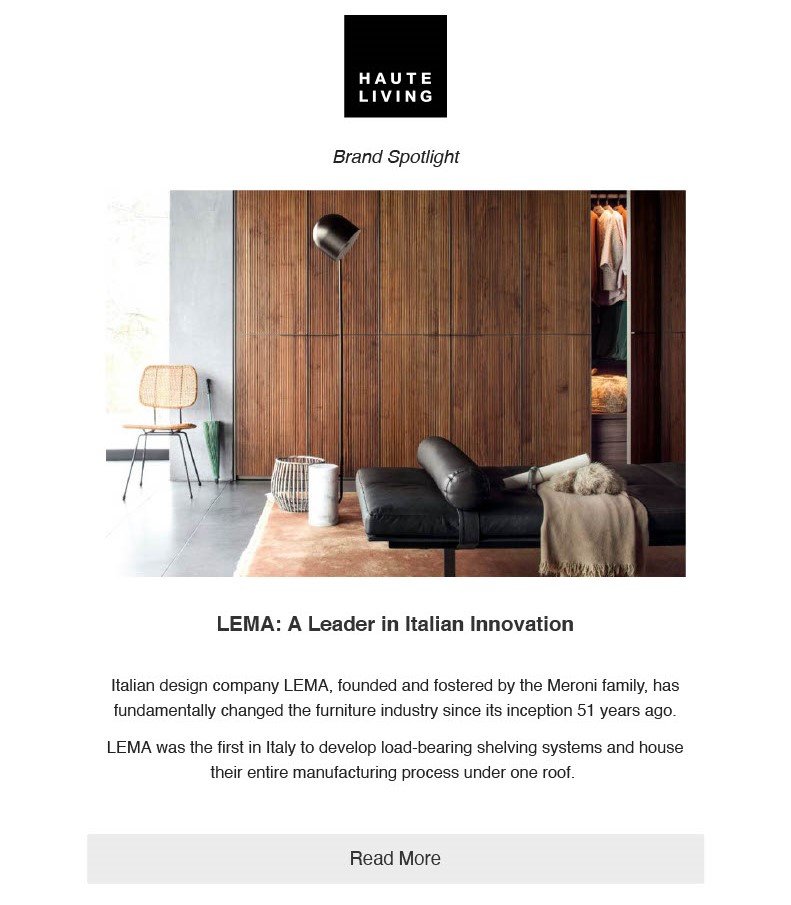 HAUTE LIVING

Brand Spotlight

LEMA: A Leader in Italian Innovation

Italian design company LEMA, founded and fostered by the Meroni family, has fundamentally changed the furniture industry since its inception 51 years ago.

LEMA was the first in Italy to develop load-bearing shelving systems and house their entire manufacturing process under one roof.

Read More